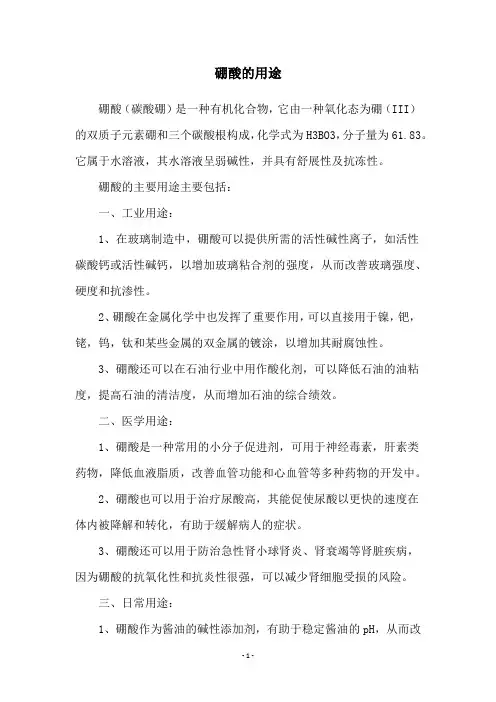 硼酸的用途

硼酸（碳酸硼）是一种有机化合物，它由一种氧化态为硼（III）的双质子元素硼和三个碳酸根构成，化学式为H3BO3，分子量为61.83。它属于水溶液，其水溶液呈弱碱性，并具有舒展性及抗冻性。

硼酸的主要用途主要包括：

一、工业用途：

1、在玻璃制造中，硼酸可以提供所需的活性碱性离子，如活性碳酸钙或活性碱钙，以增加玻璃粘合剂的强度，从而改善玻璃强度、硬度和抗渗性。

2、硼酸在金属化学中也发挥了重要作用，可以直接用于镍，钯，铑，钨，钛和某些金属的双金属的镀涂，以增加其耐腐蚀性。

3、硼酸还可以在石油行业中用作酸化剂，可以降低石油的油粘度，提高石油的清洁度，从而增加石油的综合绩效。

二、医学用途：

1、硼酸是一种常用的小分子促进剂，可用于神经毒素，肝素类药物，降低血液脂质，改善血管功能和心血管等多种药物的开发中。

2、硼酸也可以用于治疗尿酸高，其能促使尿酸以更快的速度在体内被降解和转化，有助于缓解病人的症状。

3、硼酸还可以用于防治急性肾小球肾炎、肾衰竭等肾脏疾病，因为硼酸的抗氧化性和抗炎性很强，可以减少肾细胞受损的风险。

三、日常用途：

1、硼酸作为酱油的碱性添加剂，有助于稳定酱油的pH，从而改

-1-